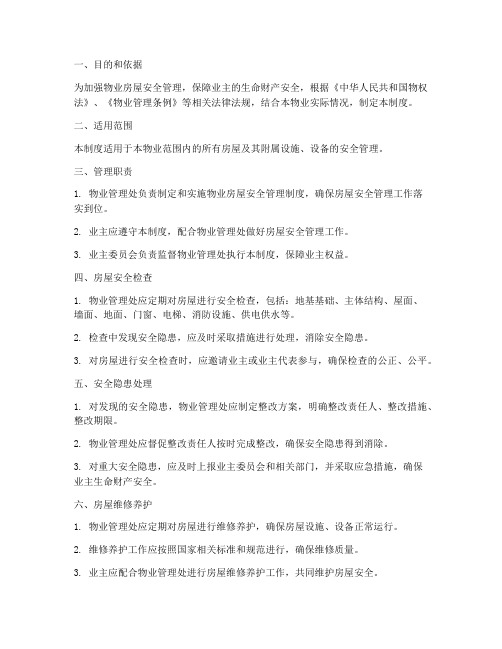 一、目的和依据

为加强物业房屋安全管理，保障业主的生命财产安全，根据《中华人民共和国物权法》、《物业管理条例》等相关法律法规，结合本物业实际情况，制定本制度。

二、适用范围

本制度适用于本物业范围内的所有房屋及其附属设施、设备的安全管理。

三、管理职责

1. 物业管理处负责制定和实施物业房屋安全管理制度，确保房屋安全管理工作落实到位。

2. 业主应遵守本制度，配合物业管理处做好房屋安全管理工作。

3. 业主委员会负责监督物业管理处执行本制度，保障业主权益。

四、房屋安全检查

1. 物业管理处应定期对房屋进行安全检查，包括：地基基础、主体结构、屋面、墙面、地面、门窗、电梯、消防设施、供电供水等。

2. 检查中发现安全隐患，应及时采取措施进行处理，消除安全隐患。

3. 对房屋进行安全检查时，应邀请业主或业主代表参与，确保检查的公正、公平。

五、安全隐患处理

1. 对发现的安全隐患，物业管理处应制定整改方案，明确整改责任人、整改措施、整改期限。

2. 物业管理处应督促整改责任人按时完成整改，确保安全隐患得到消除。

3. 对重大安全隐患，应及时上报业主委员会和相关部门，并采取应急措施，确保业主生命财产安全。

六、房屋维修养护

1. 物业管理处应定期对房屋进行维修养护，确保房屋设施、设备正常运行。

2. 维修养护工作应按照国家相关标准和规范进行，确保维修质量。

3. 业主应配合物业管理处进行房屋维修养护工作，共同维护房屋安全。